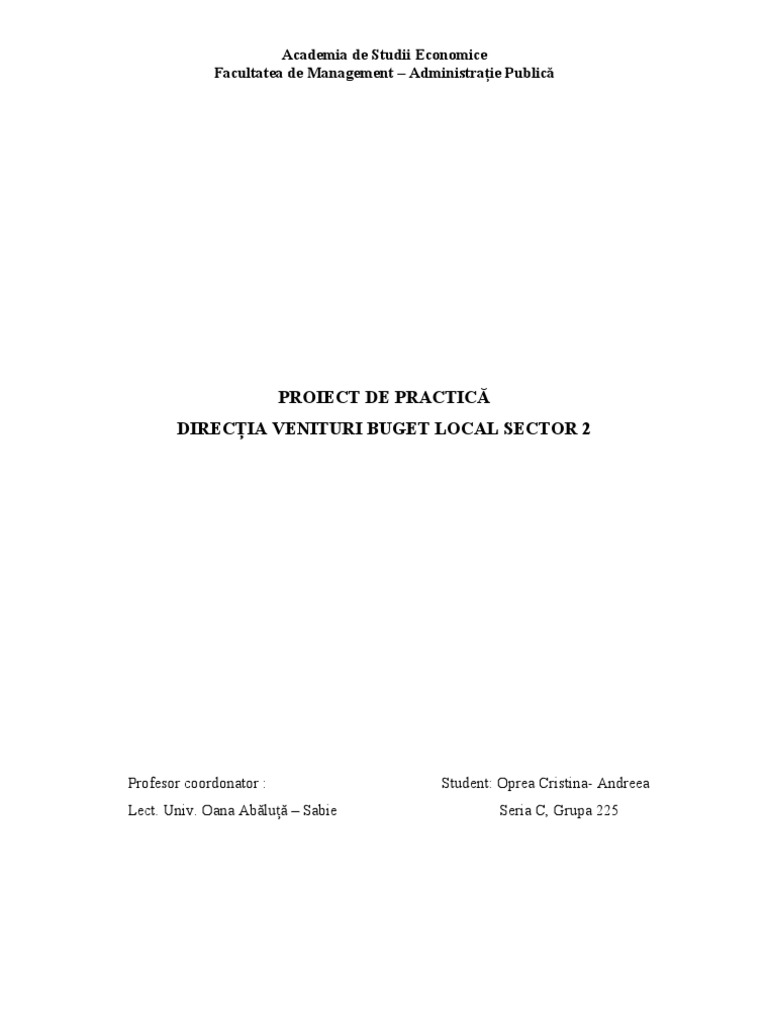 Academia de Studii Economice
Facultatea de Management – Administrație Publică

PROIECT DE PRACTICĂ
DIRECȚIA VENITURI BUGET LOCAL SECTOR 2

Profesor coordonator :
Lect. Univ. Oana Abăluță – Sabie

Student: Oprea Cristina- Andreea
Seria C, Grupa 225